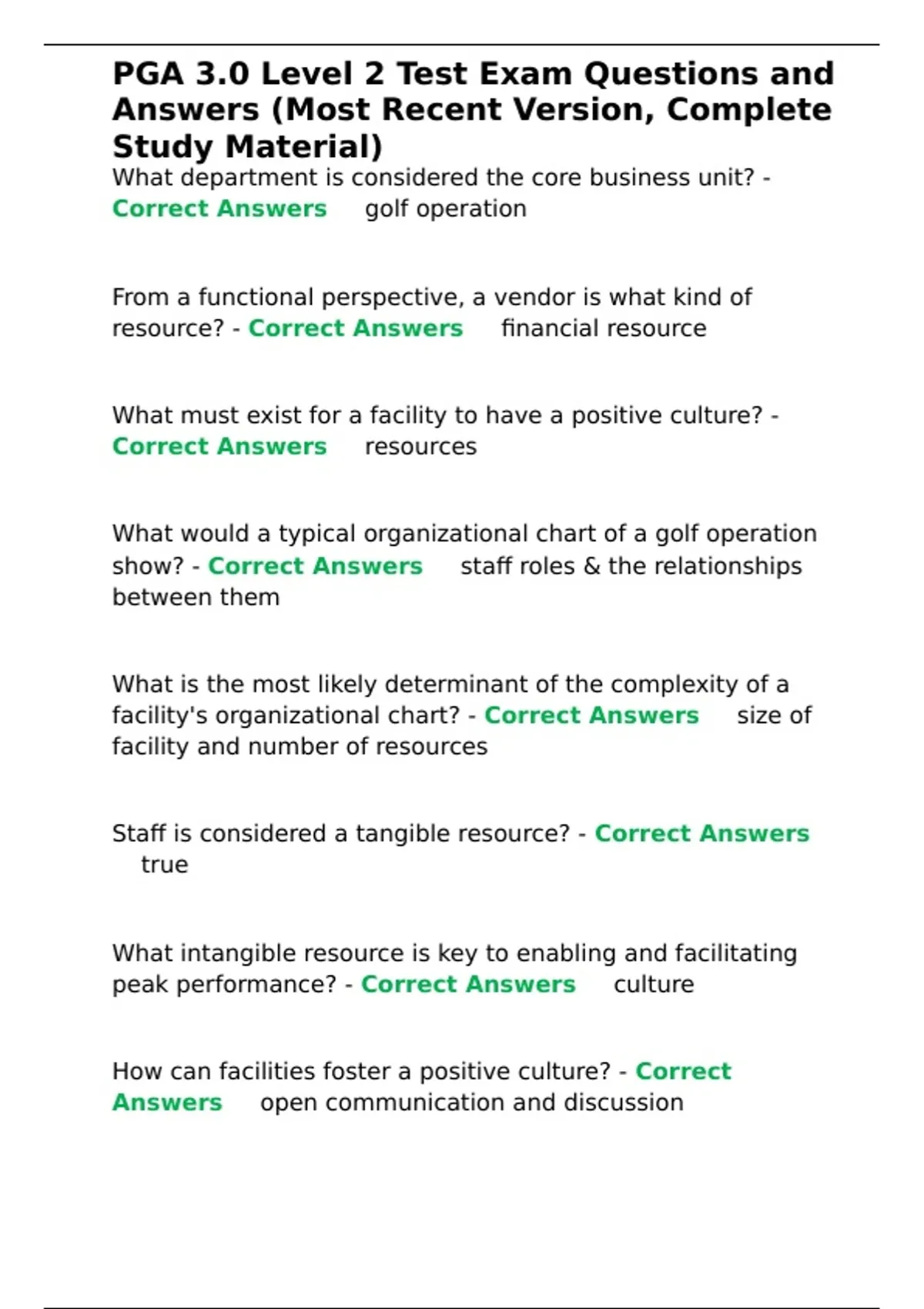 PGA 3.0 Level 2 Test Exam Questions and Answers (Most Recent Version, Complete Study Material)

What department is considered the core business unit? - Correct Answers golf operation

From a functional perspective, a vendor is what kind of resource? - Correct Answers financial resource

What must exist for a facility to have a positive culture? - Correct Answers resources

What would a typical organizational chart of a golf operation show? - Correct Answers staff roles & the relationships between them

What is the most likely determinant of the complexity of a facility's organizational chart? - Correct Answers size of facility and number of resources

Staff is considered a tangible resource? - Correct Answers true

What intangible resource is key to enabling and facilitating peak performance? - Correct Answers culture

How can facilities foster a positive culture? - Correct Answers open communication and discussion